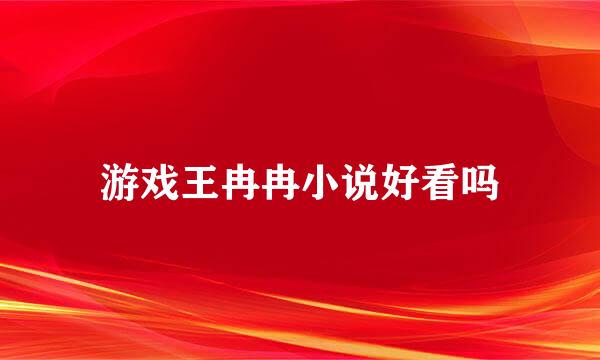 游戏王冉冉小说好看吗